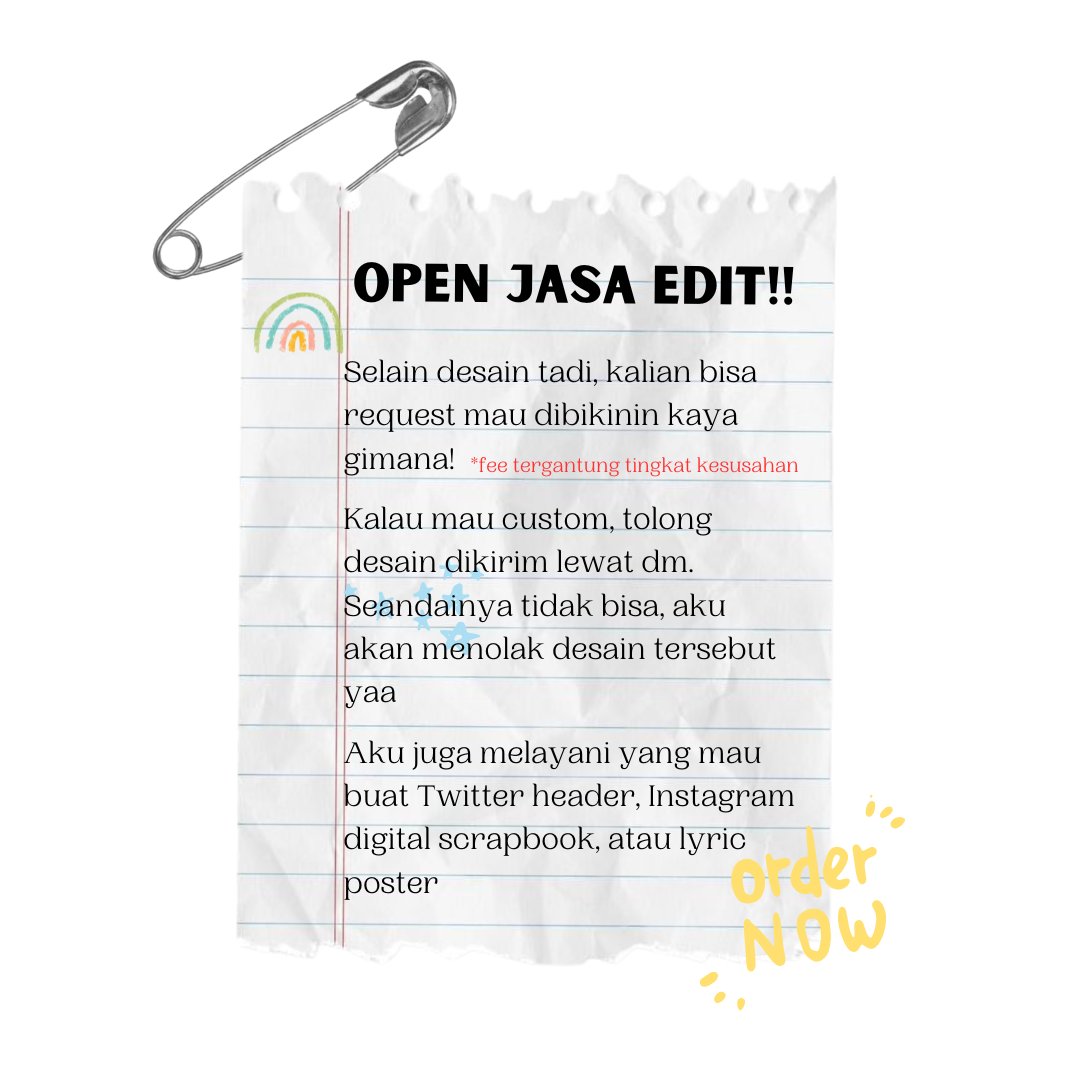 OPEN JASA EDIT!!

Selain desain tadi, kalian bisa request mau dibikinin kaya gimana! *fee tergantung tingkat kesusahan

Kalau mau custom, tolong desain dikirim lewat dm. Seandainya tidak bisa, aku akan menolak desain tersebut yaa

Aku juga melayani yang mau buat Twitter header, Instagram digital scrapbook, atau lyric poster

order NOW